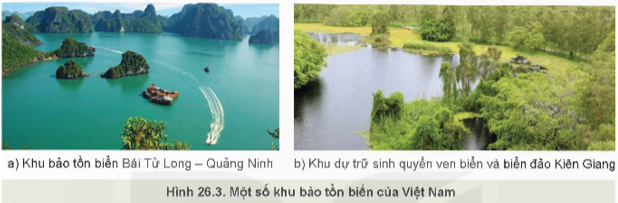 a) Khu bảo tồn biển Bái Tử Long – Quảng Ninh

b) Khu dự trữ sinh quyển ven biển và biển đảo Kiên Giang

Hình 26.3. Một số khu bảo tồn biển của Việt Nam